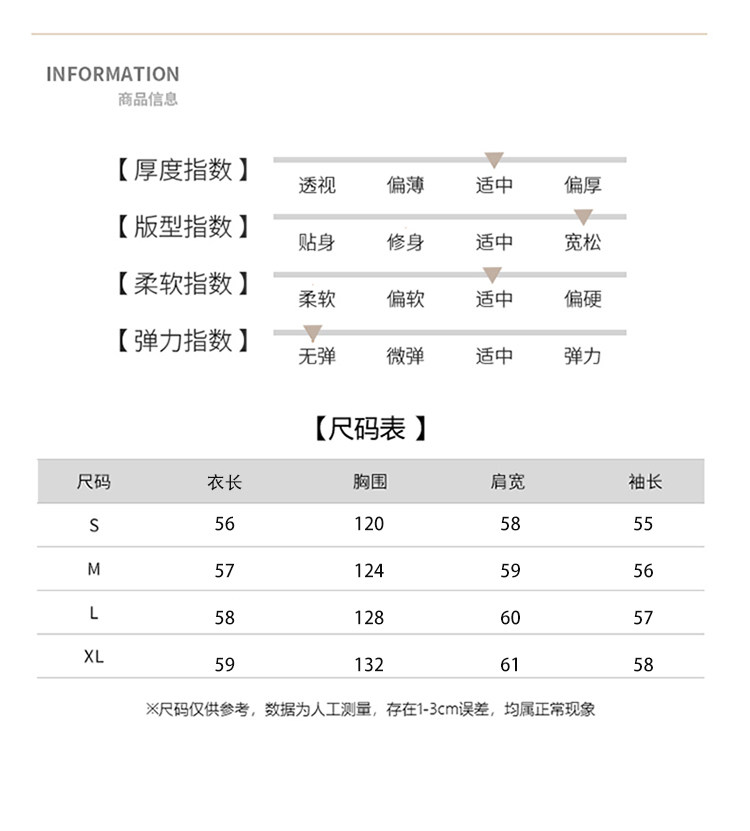 INFORMATION
商品信息

【厚度指数】 透视 偏薄 适中 偏厚

【版型指数】 贴身 修身 适中 宽松

【柔软指数】 柔软 偏软 适中 偏硬

【弹力指数】 无弹 微弹 适中 弹力

【尺码表】

| 尺码 | 衣长 | 胸围 | 肩宽 | 袖长 |
|---|---|---|---|---|
| S | 56 | 120 | 58 | 55 |
| M | 57 | 124 | 59 | 56 |
| L | 58 | 128 | 60 | 57 |
| XL | 59 | 132 | 61 | 58 |

※尺码仅供参考，数据为人工测量，存在1-3cm误差，均属正常现象